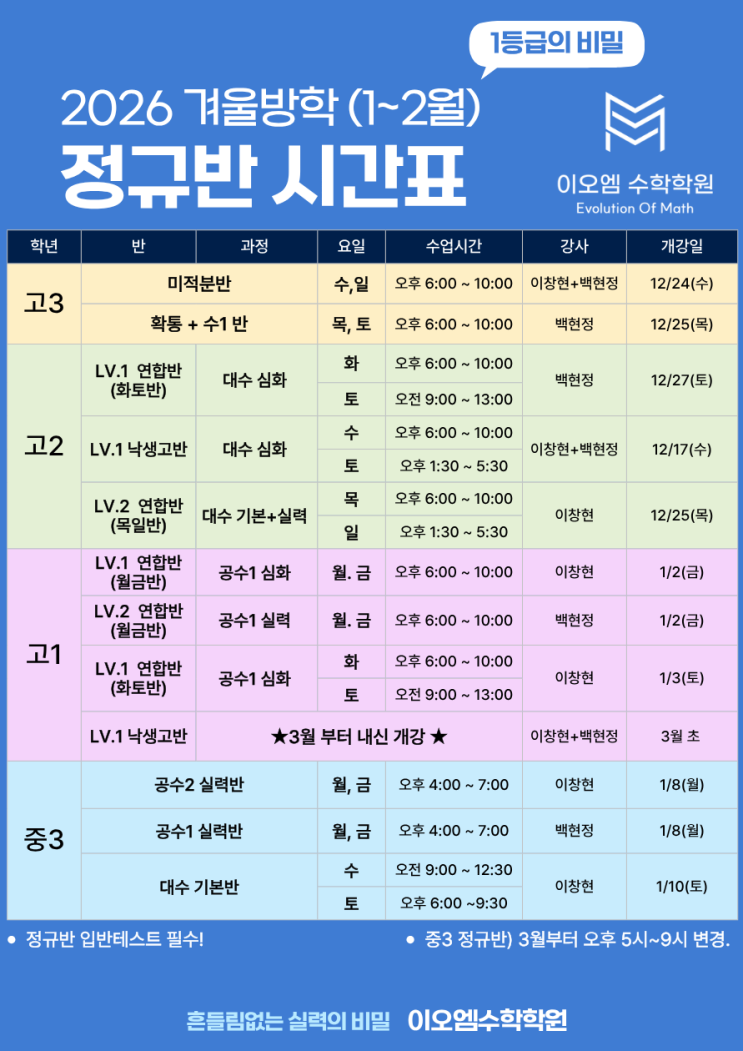 1등급의 비밀

2026 겨울방학 (1~2월)

정규반 시간표

이오엠 수학학원
Evolution Of Math

| 학년 | 반 | 과정 | 요일 | 수업시간 | 강사 | 개강일 |
|---|---|---|---|---|---|---|
| 고3 | 미적분반 | | 수,일 | 오후 6:00 ~ 10:00 | 이창현+백현정 | 12/24(수) |
| | 확통 + 수1 반 | | 목, 토 | 오후 6:00 ~ 10:00 | 백현정 | 12/25(목) |
| 고2 | LV.1 연합반 (화토반) | 대수 심화 | 화 | 오후 6:00 ~ 10:00 | 백현정 | 12/27(토) |
| | | | 토 | 오전 9:00 ~ 13:00 | | |
| | LV.1 낙생고반 | 대수 심화 | 수 | 오후 6:00 ~ 10:00 | 이창현+백현정 | 12/17(수) |
| | | | 토 | 오후 1:30 ~ 5:30 | | |
| | LV.2 연합반 (목일반) | 대수 기본+실력 | 목 | 오후 6:00 ~ 10:00 | 이창현 | 12/25(목) |
| | | | 일 | 오후 1:30 ~ 5:30 | | |
| 고1 | LV.1 연합반 (월금반) | 공수1 심화 | 월. 금 | 오후 6:00 ~ 10:00 | 이창현 | 1/2(금) |
| | LV.2 연합반 (월금반) | 공수1 실력 | 월. 금 | 오후 6:00 ~ 10:00 | 백현정 | 1/2(금) |
| | LV.1 연합반 (화토반) | 공수1 심화 | 화 | 오후 6:00 ~ 10:00 | 이창현 | 1/3(토) |
| | | | 토 | 오전 9:00 ~ 13:00 | | |
| | LV.1 낙생고반 | ★3월 부터 내신 개강 ★ | | | 이창현+백현정 | 3월 초 |
| 중3 | 공수2 실력반 | | 월, 금 | 오후 4:00 ~ 7:00 | 이창현 | 1/8(월) |
| | 공수1 실력반 | | 월, 금 | 오후 4:00 ~ 7:00 | 백현정 | 1/8(월) |
| | 대수 기본반 | | 수 | 오전 9:00 ~ 12:30 | 이창현 | 1/10(토) |
| | | | 토 | 오후 6:00 ~9:30 | | |

• 정규반 입반테스트 필수!

• 중3 정규반) 3월부터 오후 5시~9시 변경.

흔들림없는 실력의 비밀 이오엠수학학원